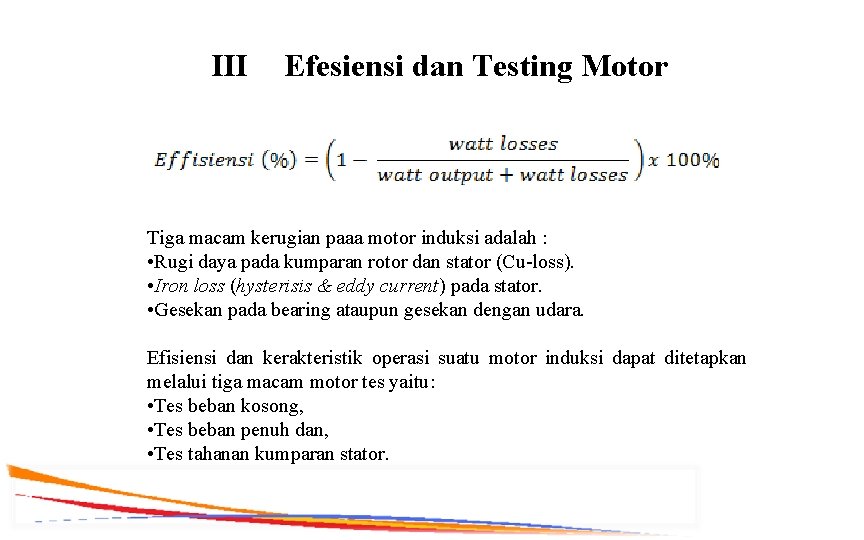 III Efesiensi dan Testing Motor

$Effisiensi\ (\%) = \left(1 - \frac{watt\ losses}{watt\ output + watt\ losses}\right) x\ 100\%$

Tiga macam kerugian paaa motor induksi adalah :
•Rugi daya pada kumparan rotor dan stator (Cu-loss).
•Iron loss (hysterisis & eddy current) pada stator.
•Gesekan pada bearing ataupun gesekan dengan udara.

Efisiensi dan kerakteristik operasi suatu motor induksi dapat ditetapkan melalui tiga macam motor tes yaitu:
•Tes beban kosong,
•Tes beban penuh dan,
•Tes tahanan kumparan stator.